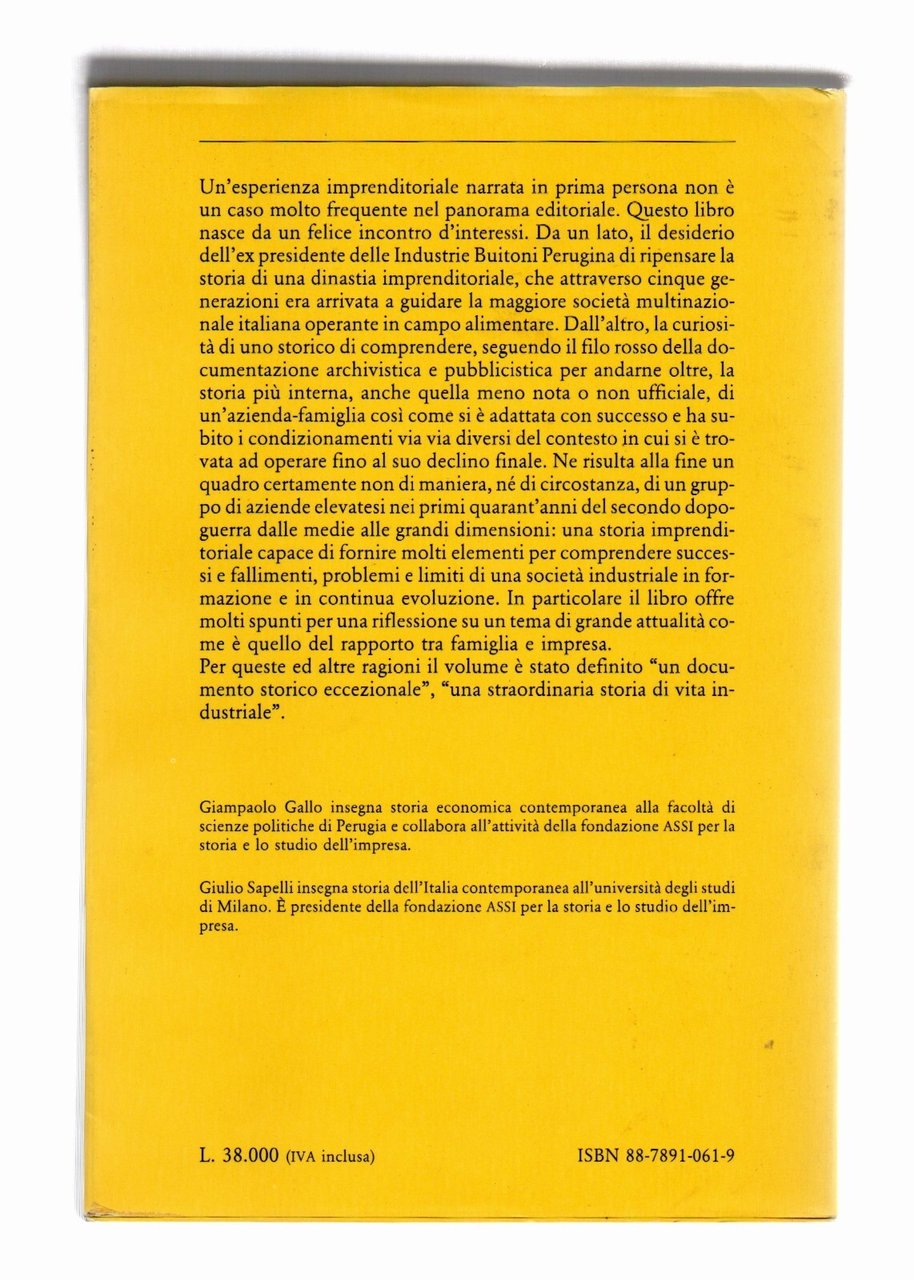 Un'esperienza imprenditoriale narrata in prima persona non è un caso molto frequente nel panorama editoriale. Questo libro nasce da un felice incontro d'interessi. Da un lato, il desiderio dell'ex presidente delle Industrie Buitoni Perugina di ripensare la storia di una dinastia imprenditoriale, che attraverso cinque generazioni era arrivata a guidare la maggiore società multinazionale italiana operante in campo alimentare. Dall'altro, la curiosità di uno storico di comprendere, seguendo il filo rosso della documentazione archivistica e pubblicistica per andarne oltre, la storia più interna, anche quella meno nota o non ufficiale, di un'azienda-famiglia così come si è adattata con successo e ha subito i condizionamenti via via diversi del contesto in cui si è trovata ad operare fino al suo declino finale. Ne risulta alla fine un quadro certamente non di maniera, né di circostanza, di un gruppo di aziende elevatesi nei primi quarant'anni del secondo dopoguerra dalle medie alle grandi dimensioni: una storia imprenditoriale capace di fornire molti elementi per comprendere successi e fallimenti, problemi e limiti di una società industriale in formazione e in continua evoluzione. In particolare il libro offre molti spunti per una riflessione su un tema di grande attualità come è quello del rapporto tra famiglia e impresa.
Per queste ed altre ragioni il volume è stato definito "un documento storico eccezionale", "una straordinaria storia di vita industriale".

Giampaolo Gallo insegna storia economica contemporanea alla facoltà di scienze politiche di Perugia e collabora all'attività della fondazione ASSI per la storia e lo studio dell'impresa.

Giulio Sapelli insegna storia dell'Italia contemporanea all'università degli studi di Milano. È presidente della fondazione ASSI per la storia e lo studio dell'impresa.

L. 38.000 (IVA inclusa)

ISBN 88-7891-061-9